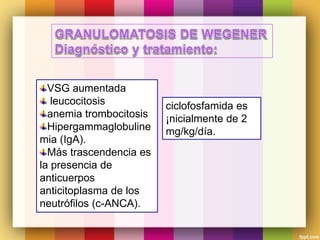 GRANULOMATOSIS DE WEGENER
Diagnóstico y tratamiento:

VSG aumentada
leucocitosis
anemia trombocitosis
Hipergammaglobulinemia (IgA).
Más trascendencia es la presencia de anticuerpos anticitoplasma de los neutrófilos (c-ANCA).

ciclofosfamida es ¡nicialmente de 2 mg/kg/día.

fppt.com